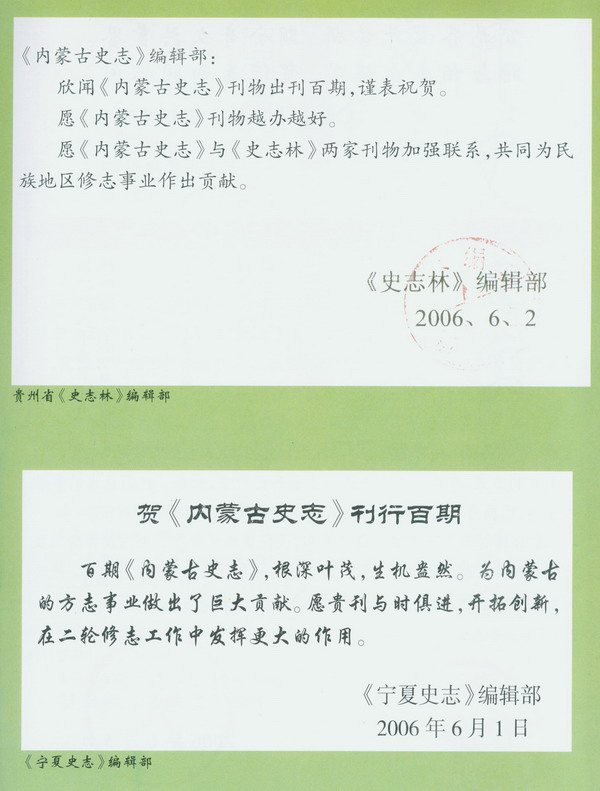 《内蒙古史志》编辑部：

欣闻《内蒙古史志》刊物出刊百期，谨表祝贺。

愿《内蒙古史志》刊物越办越好。

愿《内蒙古史志》与《史志林》两家刊物加强联系，共同为民族地区修志事业作出贡献。

《史志林》编辑部
2006、6、2

贵州省《史志林》编辑部

贺《内蒙古史志》刊行百期

百期《内蒙古史志》，根深叶茂，生机盎然。为内蒙古的方志事业做出了巨大贡献。愿贵刊与时俱进，开拓创新，在二轮修志工作中发挥更大的作用。

《宁夏史志》编辑部
2006年6月1日

《宁夏史志》编辑部